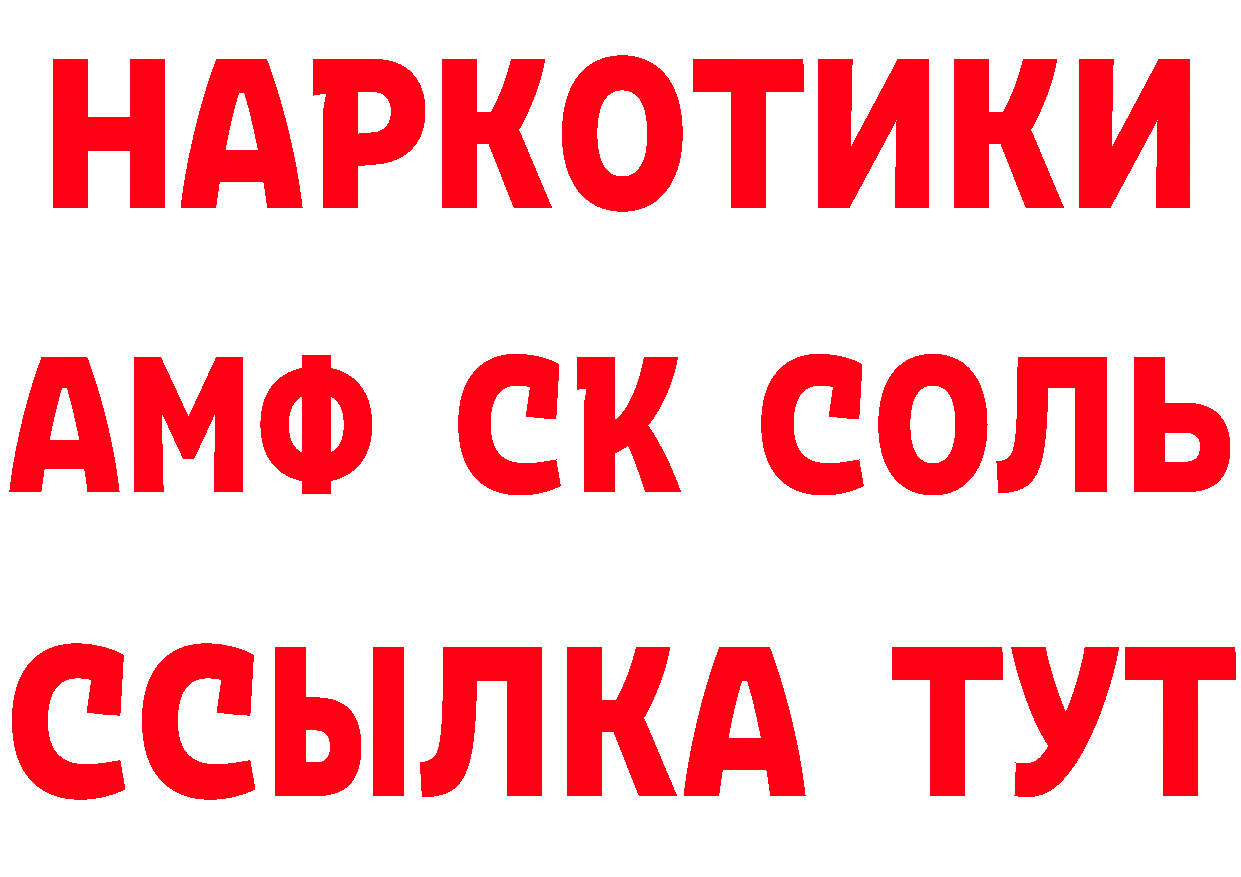 НАРКОТИКИ
АМФ СК СОЛЬ
ССЫЛКА ТУТ